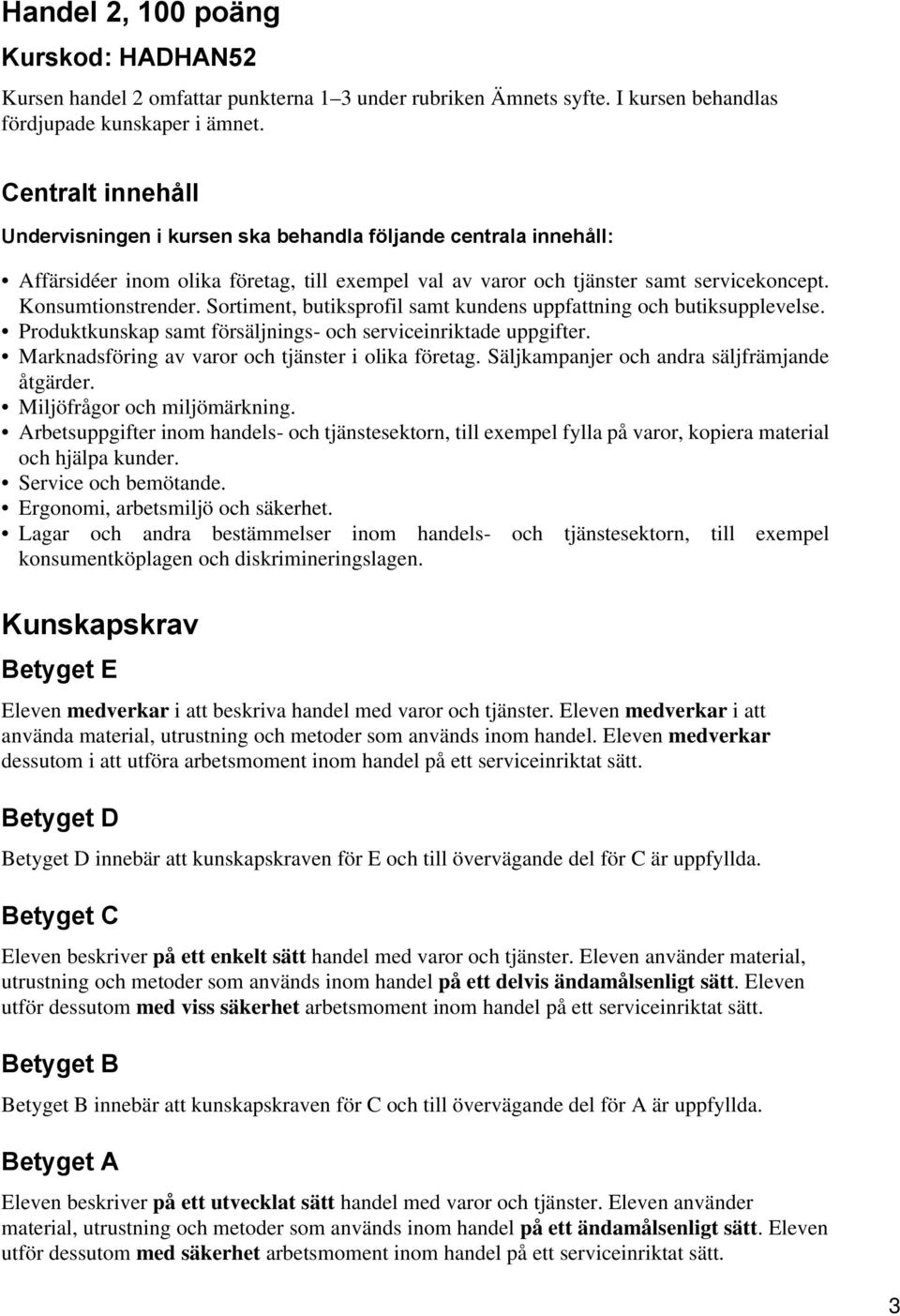 Handel 2, 100 poäng

Kurskod: HADHAN52

Kursen handel 2 omfattar punkterna 1–3 under rubriken Ämnets syfte. I kursen behandlas fördjupade kunskaper i ämnet.

Centralt innehåll

Undervisningen i kursen ska behandla följande centrala innehåll:

• Affärsidéer inom olika företag, till exempel val av varor och tjänster samt servicekoncept. Konsumtionstrender. Sortiment, butiksprofil samt kundens uppfattning och butiksupplevelse.
• Produktkunskap samt försäljnings- och serviceinriktade uppgifter.
• Marknadsföring av varor och tjänster i olika företag. Säljkampanjer och andra säljfrämjande åtgärder.
• Miljöfrågor och miljömärkning.
• Arbetsuppgifter inom handels- och tjänstesektorn, till exempel fylla på varor, kopiera material och hjälpa kunder.
• Service och bemötande.
• Ergonomi, arbetsmiljö och säkerhet.
• Lagar och andra bestämmelser inom handels- och tjänstesektorn, till exempel konsumentköplagen och diskrimineringslagen.

Kunskapskrav

Betyget E

Eleven medverkar i att beskriva handel med varor och tjänster. Eleven medverkar i att använda material, utrustning och metoder som används inom handel. Eleven medverkar dessutom i att utföra arbetsmoment inom handel på ett serviceinriktat sätt.

Betyget D

Betyget D innebär att kunskapskraven för E och till övervägande del för C är uppfyllda.

Betyget C

Eleven beskriver på ett enkelt sätt handel med varor och tjänster. Eleven använder material, utrustning och metoder som används inom handel på ett delvis ändamålsenligt sätt. Eleven utför dessutom med viss säkerhet arbetsmoment inom handel på ett serviceinriktat sätt.

Betyget B

Betyget B innebär att kunskapskraven för C och till övervägande del för A är uppfyllda.

Betyget A

Eleven beskriver på ett utvecklat sätt handel med varor och tjänster. Eleven använder material, utrustning och metoder som används inom handel på ett ändamålsenligt sätt. Eleven utför dessutom med säkerhet arbetsmoment inom handel på ett serviceinriktat sätt.

3